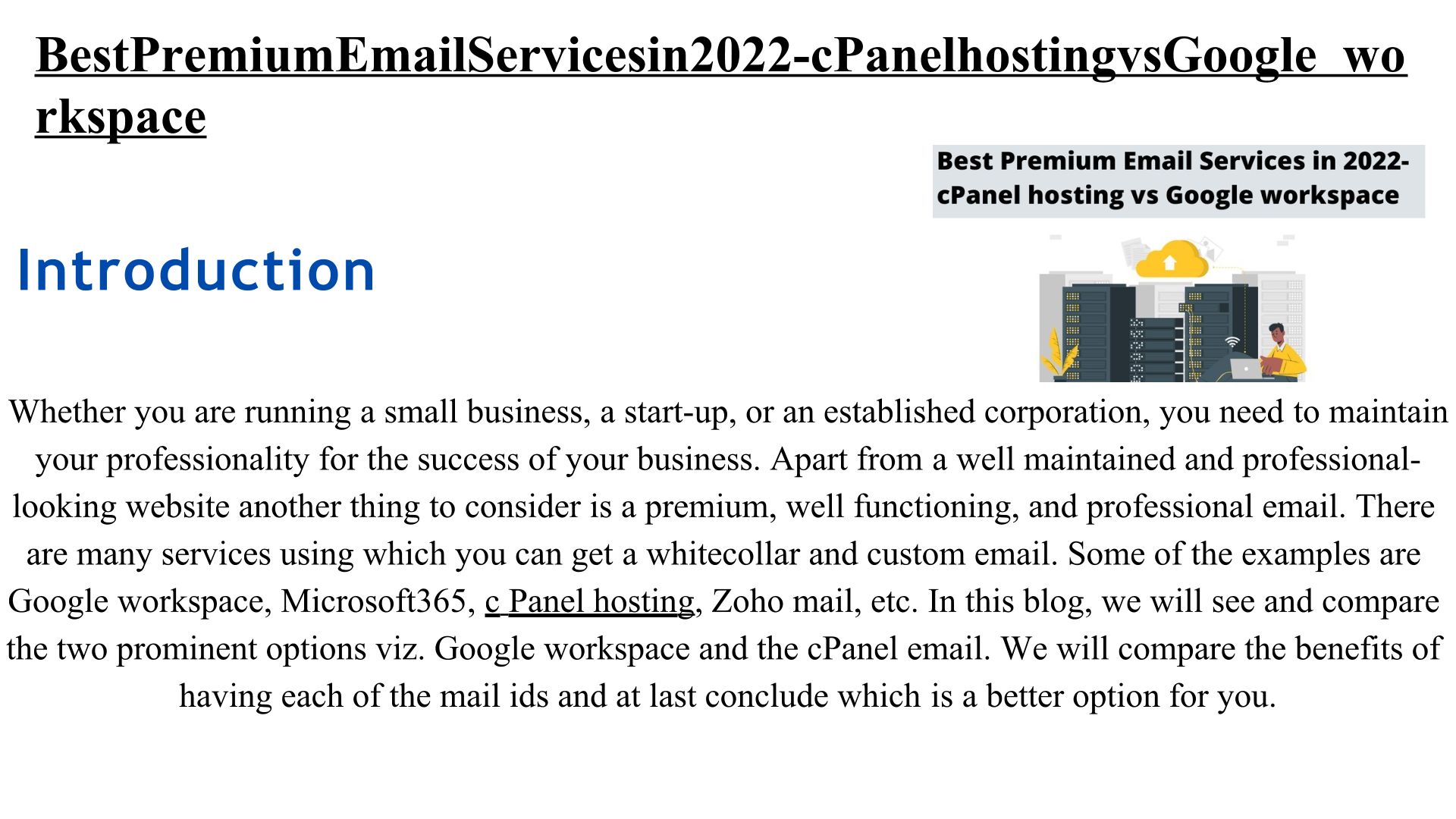 BestPremiumEmailServicesin2022-cPanelhostingvsGoogle_workspace

Best Premium Email Services in 2022-
cPanel hosting vs Google workspace

Introduction

Whether you are running a small business, a start-up, or an established corporation, you need to maintain your professionality for the success of your business. Apart from a well maintained and professional-looking website another thing to consider is a premium, well functioning, and professional email. There are many services using which you can get a whitecollar and custom email. Some of the examples are Google workspace, Microsoft365, c Panel hosting, Zoho mail, etc. In this blog, we will see and compare the two prominent options viz. Google workspace and the cPanel email. We will compare the benefits of having each of the mail ids and at last conclude which is a better option for you.